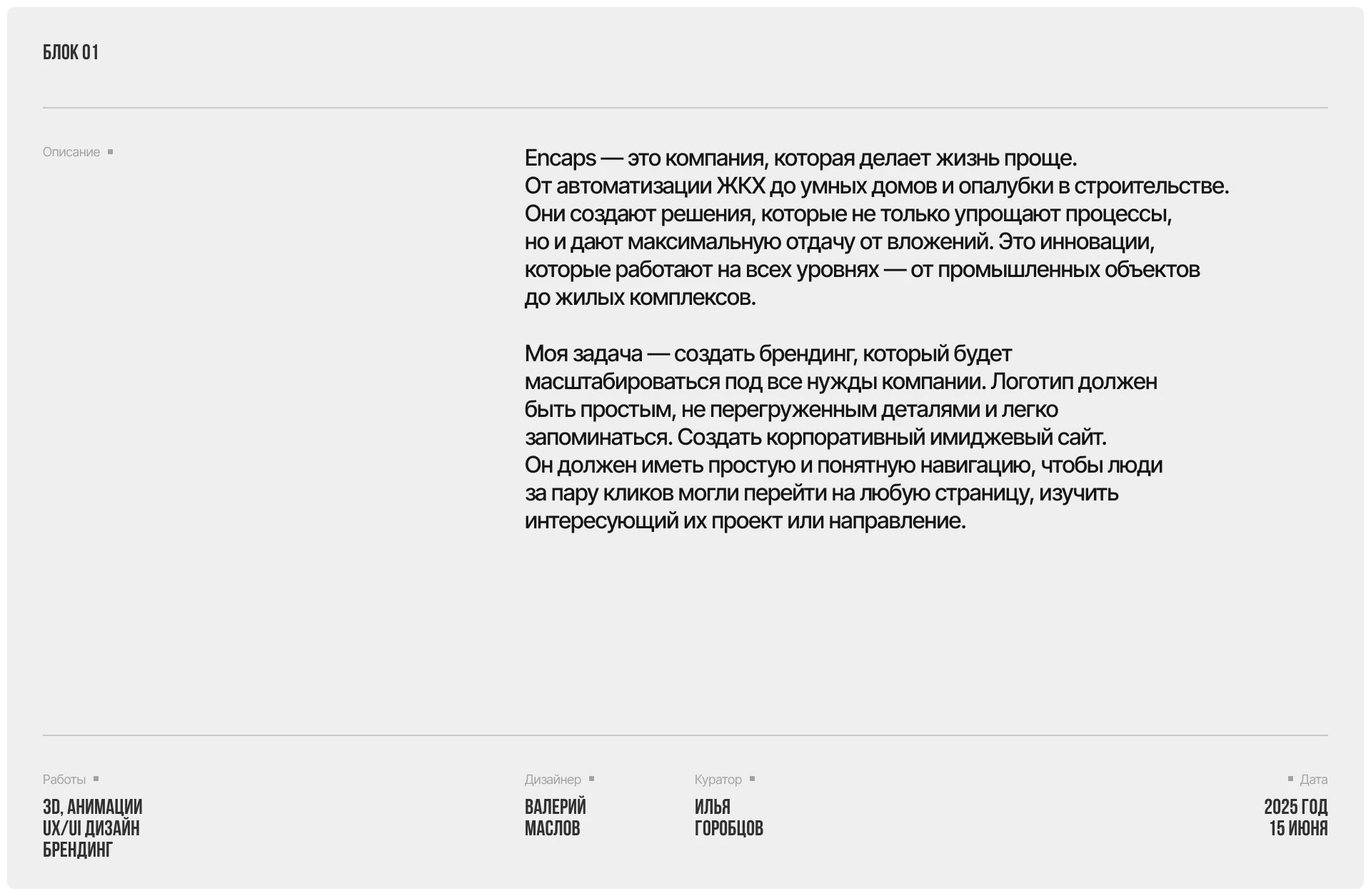 БЛОК 01

Описание

Encaps — это компания, которая делает жизнь проще. От автоматизации ЖКХ до умных домов и опалубки в строительстве. Они создают решения, которые не только упрощают процессы, но и дают максимальную отдачу от вложений. Это инновации, которые работают на всех уровнях — от промышленных объектов до жилых комплексов.

Моя задача — создать брендинг, который будет масштабироваться под все нужды компании. Логотип должен быть простым, не перегруженным деталями и легко запоминаться. Создать корпоративный имиджевый сайт. Он должен иметь простую и понятную навигацию, чтобы люди за пару кликов могли перейти на любую страницу, изучить интересующий их проект или направление.

Работы
3D, АНИМАЦИИ
UX/UI ДИЗАЙН
БРЕНДИНГ

Дизайнер
ВАЛЕРИЙ
МАСЛОВ

Куратор
ИЛЬЯ
ГОРОБЦОВ

Дата
2025 ГОД
15 ИЮНЯ